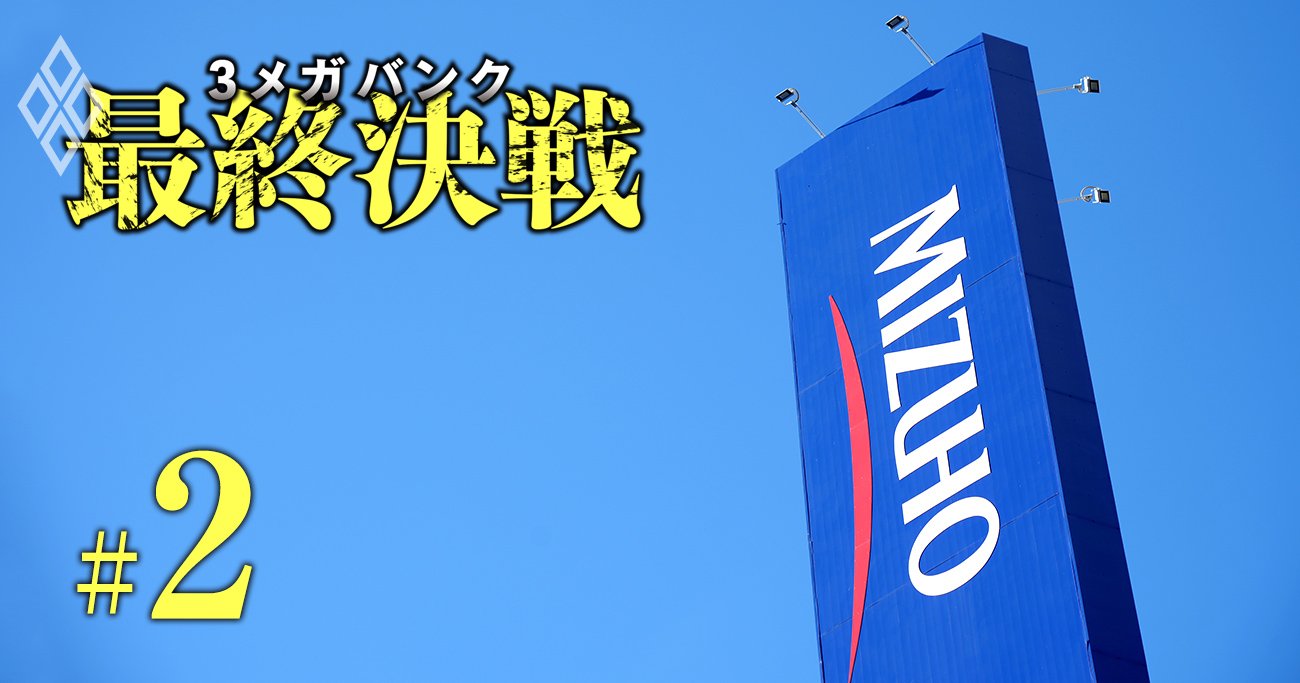 3メガバンク
最終決戦

#2

MIZUHO